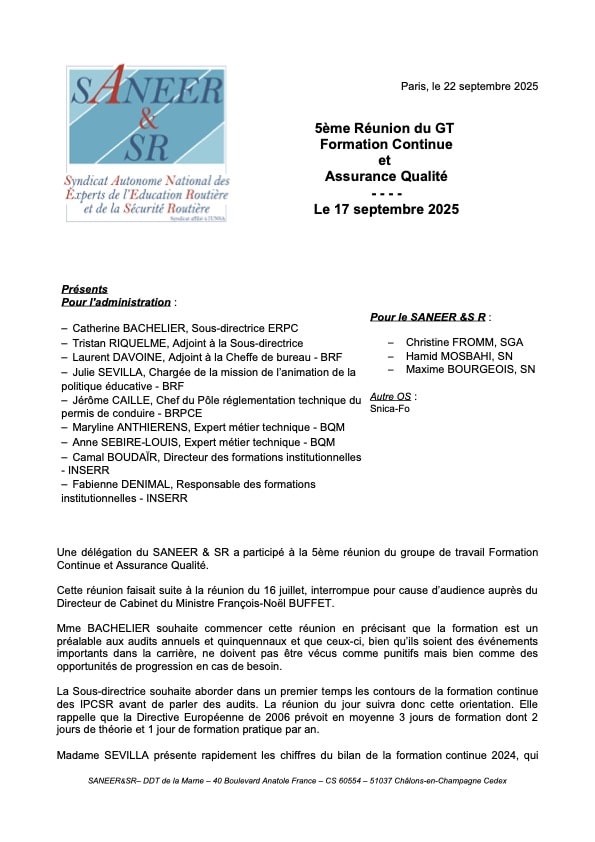 SANEER & SR
Syndicat Autonome National des Experts de l'Education Routière et de la Sécurité Routière
Syndicat affilié à l'UNSA

Paris, le 22 septembre 2025

5ème Réunion du GT Formation Continue et Assurance Qualité
- - - -
Le 17 septembre 2025

Présents
Pour l'administration :

– Catherine BACHELIER, Sous-directrice ERPC
– Tristan RIQUELME, Adjoint à la Sous-directrice
– Laurent DAVOINE, Adjoint à la Cheffe de bureau - BRF
– Julie SEVILLA, Chargée de la mission de l'animation de la politique éducative - BRF
– Jérôme CAILLE, Chef du Pôle réglementation technique du permis de conduire - BRPCE
– Maryline ANTHIERENS, Expert métier technique - BQM
– Anne SEBIRE-LOUIS, Expert métier technique - BQM
– Camal BOUDAÏR, Directeur des formations institutionnelles - INSERR
– Fabienne DENIMAL, Responsable des formations institutionnelles - INSERR

Pour le SANEER &S R :

– Christine FROMM, SGA
– Hamid MOSBAHI, SN
– Maxime BOURGEOIS, SN

Autre OS :
Snica-Fo

Une délégation du SANEER & SR a participé à la 5ème réunion du groupe de travail Formation Continue et Assurance Qualité.

Cette réunion faisait suite à la réunion du 16 juillet, interrompue pour cause d'audience auprès du Directeur de Cabinet du Ministre François-Noël BUFFET.

Mme BACHELIER souhaite commencer cette réunion en précisant que la formation est un préalable aux audits annuels et quinquennaux et que ceux-ci, bien qu'ils soient des événements importants dans la carrière, ne doivent pas être vécus comme punitifs mais bien comme des opportunités de progression en cas de besoin.

La Sous-directrice souhaite aborder dans un premier temps les contours de la formation continue des IPCSR avant de parler des audits. La réunion du jour suivra donc cette orientation. Elle rappelle que la Directive Européenne de 2006 prévoit en moyenne 3 jours de formation dont 2 jours de théorie et 1 jour de formation pratique par an.

Madame SEVILLA présente rapidement les chiffres du bilan de la formation continue 2024, qui

SANEER&SR– DDT de la Marne – 40 Boulevard Anatole France – CS 60554 – 51037 Châlons-en-Champagne Cedex